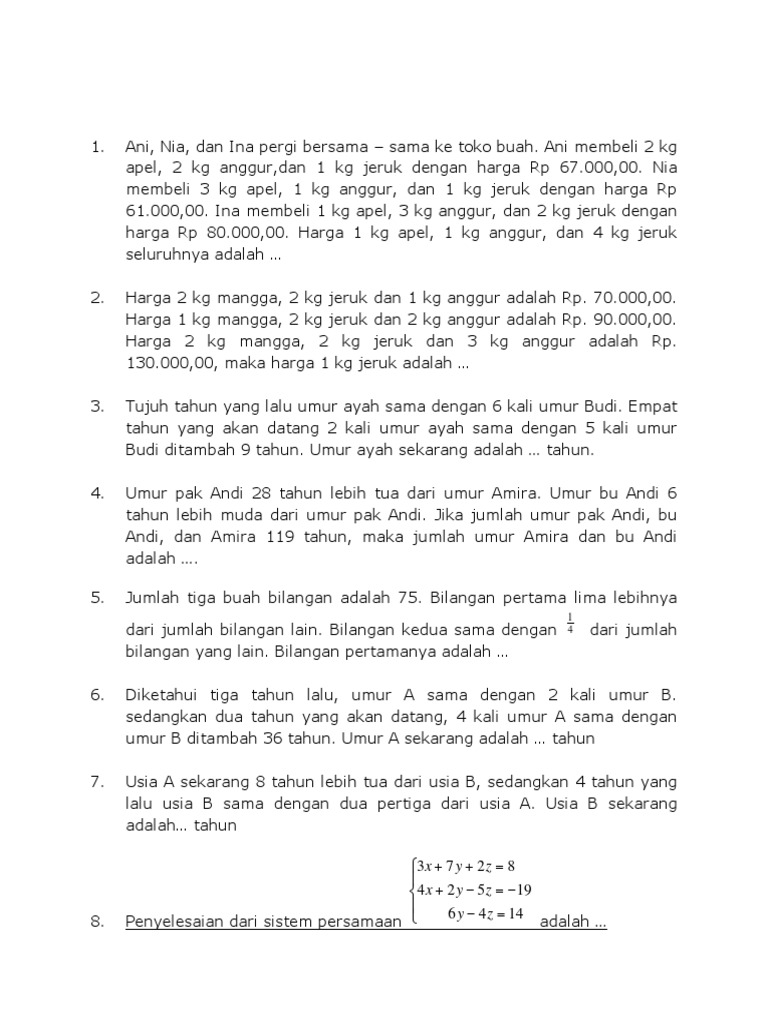 1. Ani, Nia, dan Ina pergi bersama – sama ke toko buah. Ani membeli 2 kg apel, 2 kg anggur,dan 1 kg jeruk dengan harga Rp 67.000,00. Nia membeli 3 kg apel, 1 kg anggur, dan 1 kg jeruk dengan harga Rp 61.000,00. Ina membeli 1 kg apel, 3 kg anggur, dan 2 kg jeruk dengan harga Rp 80.000,00. Harga 1 kg apel, 1 kg anggur, dan 4 kg jeruk seluruhnya adalah ...

2. Harga 2 kg mangga, 2 kg jeruk dan 1 kg anggur adalah Rp. 70.000,00. Harga 1 kg mangga, 2 kg jeruk dan 2 kg anggur adalah Rp. 90.000,00. Harga 2 kg mangga, 2 kg jeruk dan 3 kg anggur adalah Rp. 130.000,00, maka harga 1 kg jeruk adalah ...

3. Tujuh tahun yang lalu umur ayah sama dengan 6 kali umur Budi. Empat tahun yang akan datang 2 kali umur ayah sama dengan 5 kali umur Budi ditambah 9 tahun. Umur ayah sekarang adalah ... tahun.

4. Umur pak Andi 28 tahun lebih tua dari umur Amira. Umur bu Andi 6 tahun lebih muda dari umur pak Andi. Jika jumlah umur pak Andi, bu Andi, dan Amira 119 tahun, maka jumlah umur Amira dan bu Andi adalah ....

5. Jumlah tiga buah bilangan adalah 75. Bilangan pertama lima lebihnya dari jumlah bilangan lain. Bilangan kedua sama dengan $\frac{1}{4}$ dari jumlah bilangan yang lain. Bilangan pertamanya adalah ...

6. Diketahui tiga tahun lalu, umur A sama dengan 2 kali umur B. sedangkan dua tahun yang akan datang, 4 kali umur A sama dengan umur B ditambah 36 tahun. Umur A sekarang adalah ... tahun

7. Usia A sekarang 8 tahun lebih tua dari usia B, sedangkan 4 tahun yang lalu usia B sama dengan dua pertiga dari usia A. Usia B sekarang adalah... tahun

8. Penyelesaian dari sistem persamaan $\begin{cases} 3x+7y+2z=8 \\ 4x+2y-5z=-19 \\ 6y-4z=14 \end{cases}$ adalah ...